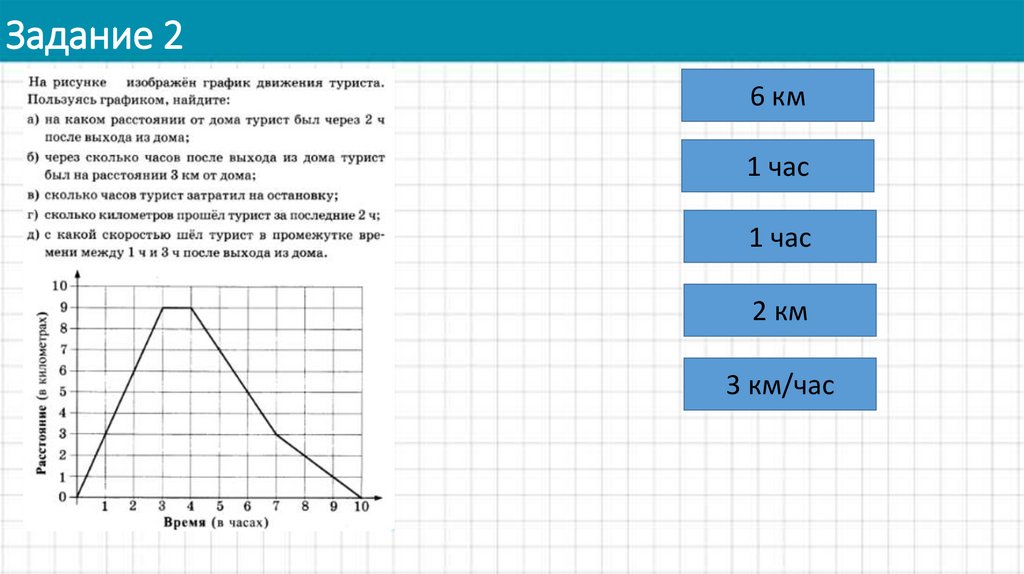 Задание 2

На рисунке изображён график движения туриста. Пользуясь графиком, найдите:
а) на каком расстоянии от дома турист был через 2 ч после выхода из дома;
б) через сколько часов после выхода из дома турист был на расстоянии 3 км от дома;
в) сколько часов турист затратил на остановку;
г) сколько километров прошёл турист за последние 2 ч;
д) с какой скоростью шёл турист в промежутке времени между 1 ч и 3 ч после выхода из дома.

Расстояние (в километрах)
10
9
8
7
6
5
4
3
2
1
0
1 2 3 4 5 6 7 8 9 10
Время (в часах)

6 км

1 час

1 час

2 км

3 км/час